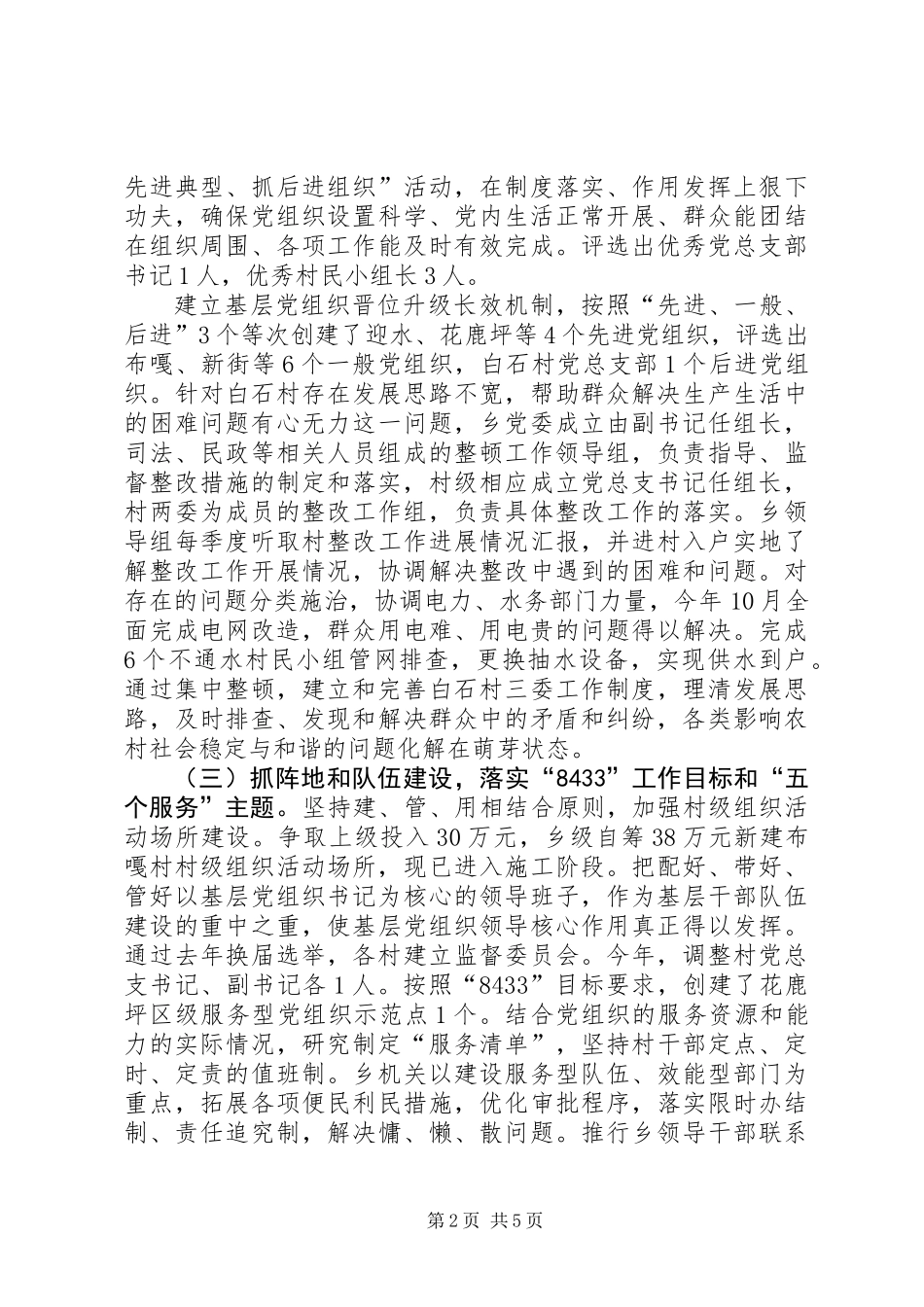 先进典型、抓后进组织”活动，在制度落实、作用发挥上狠下功夫，确保党组织设置科学、党内生活正常开展、群众能团结在组织周围、各项工作能及时有效完成。评选出优秀党总支部书记1人，优秀村民小组长3人。

建立基层党组织晋位升级长效机制，按照“先进、一般、后进”3个等次创建了迎水、花鹿坪等4个先进党组织，评选出布嘎、新街等6个一般党组织，白石村党总支部1个后进党组织。针对白石村存在发展思路不宽，帮助群众解决生产生活中的困难问题有心无力这一问题，乡党委成立由副书记任组长，司法、民政等相关人员组成的整顿工作领导组，负责指导、监督整改措施的制定和落实，村级相应成立党总支书记任组长，村两委为成员的整改工作组，负责具体整改工作的落实。乡领导组每季度听取村整改工作进展情况汇报，并进村入户实地了解整改工作开展情况，协调解决整改中遇到的困难和问题。对存在的问题分类施治，协调电力、水务部门力量，今年10月全面完成电网改造，群众用电难、用电贵的问题得以解决。完成6个不通水村民小组管网排查，更换抽水设备，实现供水到户。通过集中整顿，建立和完善白石村三委工作制度，理清发展思路，及时排查、发现和解决群众中的矛盾和纠纷，各类影响农村社会稳定与和谐的问题化解在萌芽状态。

（三）抓阵地和队伍建设，落实“8433”工作目标和“五个服务”主题。坚持建、管、用相结合原则，加强村级组织活动场所建设。争取上级投入30万元，乡级自筹38万元新建布嘎村村级组织活动场所，现已进入施工阶段。把配好、带好、管好以基层党组织书记为核心的领导班子，作为基层干部队伍建设的重中之重，使基层党组织领导核心作用真正得以发挥。通过去年换届选举，各村建立监督委员会。今年，调整村党总支书记、副书记各1人。按照“8433”目标要求，创建了花鹿坪区级服务型党组织示范点1个。结合党组织的服务资源和能力的实际情况，研究制定“服务清单”，坚持村干部定点、定时、定责的值班制。乡机关以建设服务型队伍、效能型部门为重点，拓展各项便民利民措施，优化审批程序，落实限时办结制、责任追究制，解决慵、懒、散问题。推行乡领导干部联系

第2页 共5页